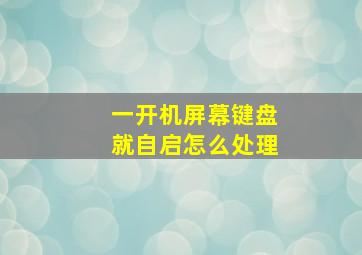 一开机屏幕键盘
就自启怎么处理